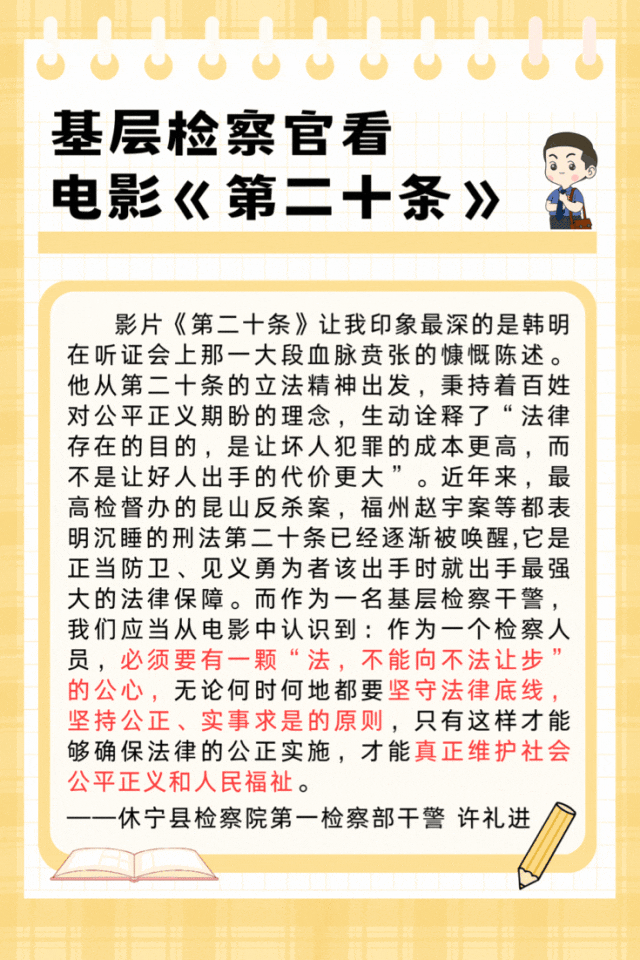 基层检察官看
电影《第二十条》

影片《第二十条》让我印象最深的是韩明在听证会上那一大段血脉贲张的慷慨陈述。他从第二十条的立法精神出发，秉持着百姓对公平正义期盼的理念，生动诠释了“法律存在的目的，是让坏人犯罪的成本更高，而不是让好人出手的代价更大”。近年来，最高检督办的昆山反杀案，福州赵宇案等都表明沉睡的刑法第二十条已经逐渐被唤醒,它是正当防卫、见义勇为者该出手时就出手最强大的法律保障。而作为一名基层检察干警，我们应当从电影中认识到：作为一个检察人员，必须要有一颗“法，不能向不法让步”的公心，无论何时何地都要坚守法律底线，坚持公正、实事求是的原则，只有这样才能够确保法律的公正实施，才能真正维护社会公平正义和人民福祉。

——休宁县检察院第一检察部干警 许礼进